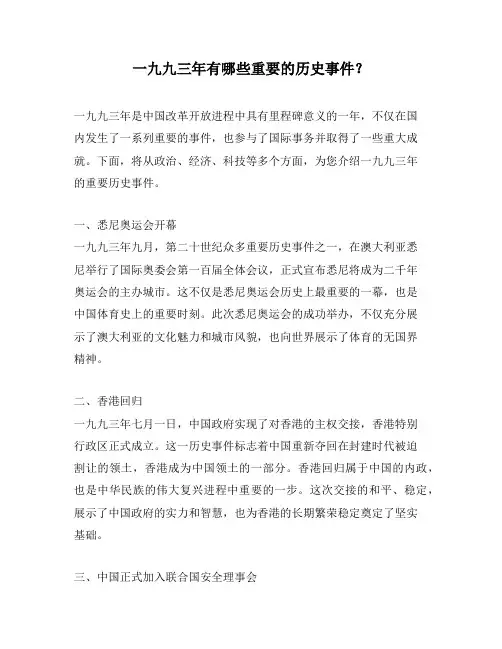 一九九三年有哪些重要的历史事件？

一九九三年是中国改革开放进程中具有里程碑意义的一年，不仅在国内发生了一系列重要的事件，也参与了国际事务并取得了一些重大成就。下面，将从政治、经济、科技等多个方面，为您介绍一九九三年的重要历史事件。

一、悉尼奥运会开幕
一九九三年九月，第二十世纪众多重要历史事件之一，在澳大利亚悉尼举行了国际奥委会第一百届全体会议，正式宣布悉尼将成为二千年奥运会的主办城市。这不仅是悉尼奥运会历史上最重要的一幕，也是中国体育史上的重要时刻。此次悉尼奥运会的成功举办，不仅充分展示了澳大利亚的文化魅力和城市风貌，也向世界展示了体育的无国界精神。

二、香港回归
一九九三年七月一日，中国政府实现了对香港的主权交接，香港特别行政区正式成立。这一历史事件标志着中国重新夺回在封建时代被迫割让的领土，香港成为中国领土的一部分。香港回归属于中国的内政，也是中华民族的伟大复兴进程中重要的一步。这次交接的和平、稳定，展示了中国政府的实力和智慧，也为香港的长期繁荣稳定奠定了坚实基础。

三、中国正式加入联合国安全理事会